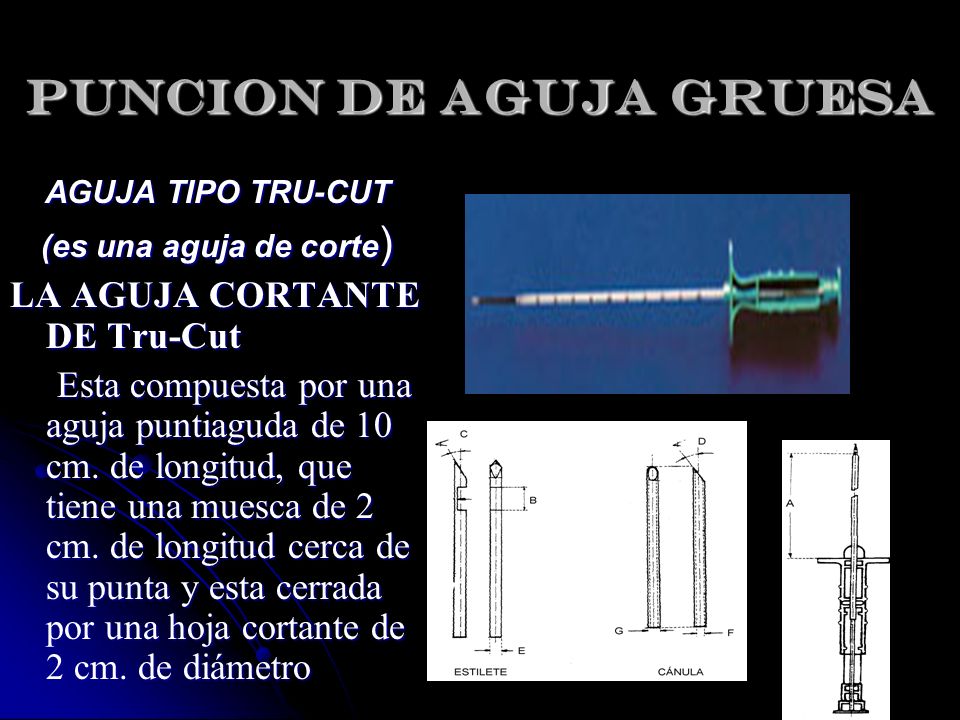 PUNCION DE AGUJA GRUESA

AGUJA TIPO TRU-CUT

(es una aguja de corte)

LA AGUJA CORTANTE DE Tru-Cut

Esta compuesta por una aguja puntiaguda de 10 cm. de longitud, que tiene una muesca de 2 cm. de longitud cerca de su punta y esta cerrada por una hoja cortante de 2 cm. de diámetro

C
B
E
ESTILETE
D
G
F
CÁNULA
A